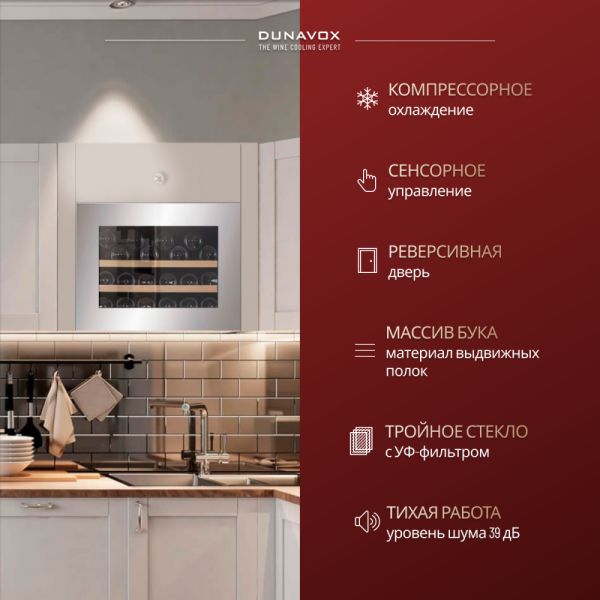 DUNAVOX
THE WINE COOLING EXPERT

КОМПРЕССОРНОЕ
охлаждение

СЕНСОРНОЕ
управление

РЕВЕРСИВНАЯ
дверь

МАССИВ БУКА
материал выдвижных полок

ТРОЙНОЕ СТЕКЛО
с УФ-фильтром

ТИХАЯ РАБОТА
уровень шума 39 дБ